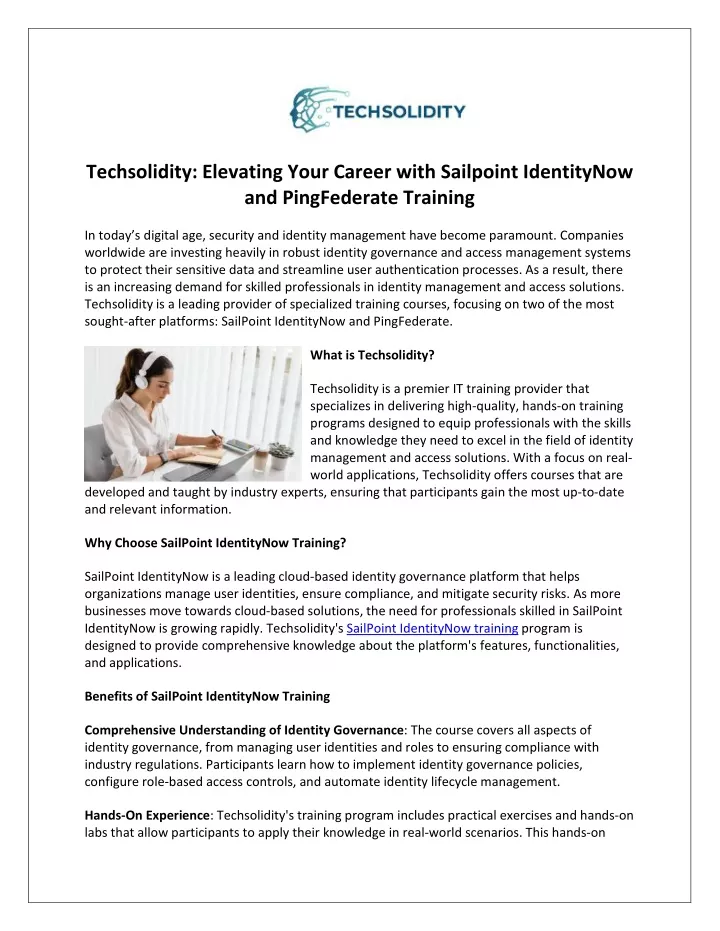 TECHSOLIDITY

Techsolidity: Elevating Your Career with Sailpoint IdentityNow and PingFederate Training

In today's digital age, security and identity management have become paramount. Companies worldwide are investing heavily in robust identity governance and access management systems to protect their sensitive data and streamline user authentication processes. As a result, there is an increasing demand for skilled professionals in identity management and access solutions. Techsolidity is a leading provider of specialized training courses, focusing on two of the most sought-after platforms: SailPoint IdentityNow and PingFederate.

What is Techsolidity?

Techsolidity is a premier IT training provider that specializes in delivering high-quality, hands-on training programs designed to equip professionals with the skills and knowledge they need to excel in the field of identity management and access solutions. With a focus on real-world applications, Techsolidity offers courses that are developed and taught by industry experts, ensuring that participants gain the most up-to-date and relevant information.

Why Choose SailPoint IdentityNow Training?

SailPoint IdentityNow is a leading cloud-based identity governance platform that helps organizations manage user identities, ensure compliance, and mitigate security risks. As more businesses move towards cloud-based solutions, the need for professionals skilled in SailPoint IdentityNow is growing rapidly. Techsolidity's SailPoint IdentityNow training program is designed to provide comprehensive knowledge about the platform's features, functionalities, and applications.

Benefits of SailPoint IdentityNow Training

Comprehensive Understanding of Identity Governance: The course covers all aspects of identity governance, from managing user identities and roles to ensuring compliance with industry regulations. Participants learn how to implement identity governance policies, configure role-based access controls, and automate identity lifecycle management.

Hands-On Experience: Techsolidity's training program includes practical exercises and hands-on labs that allow participants to apply their knowledge in real-world scenarios. This hands-on